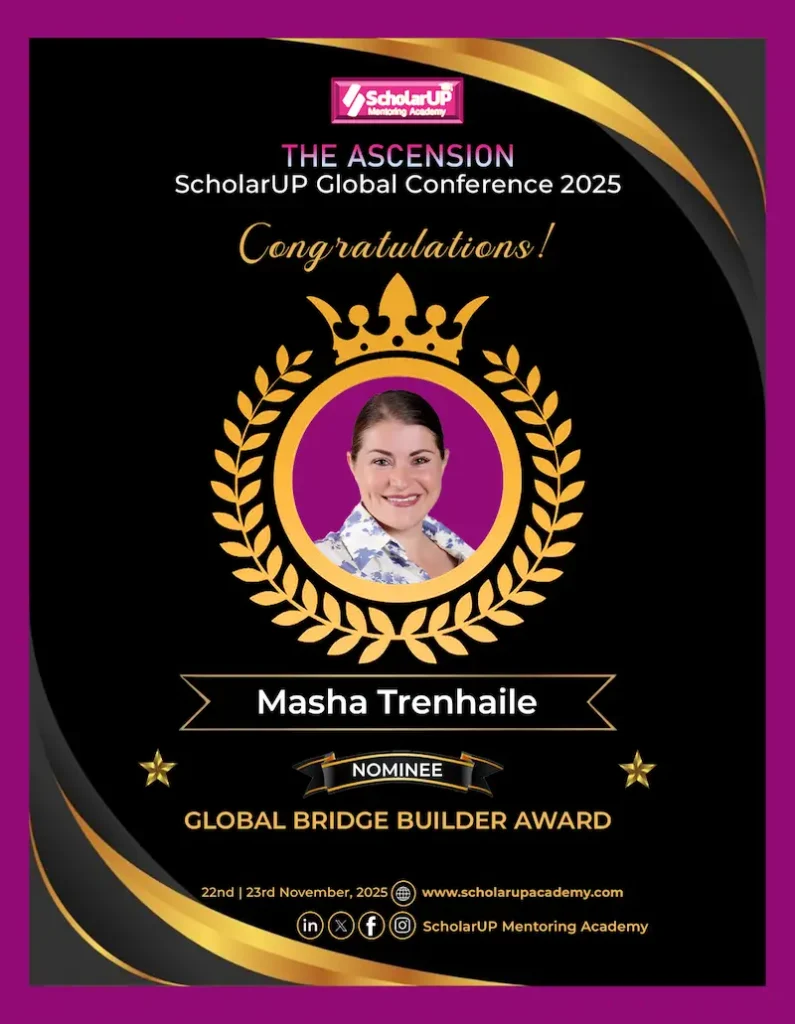 ScholarUP
Mentoring Academy

THE ASCENSION
ScholarUP Global Conference 2025

Congratulations!

Masha Trenhaile

NOMINEE

GLOBAL BRIDGE BUILDER AWARD

22nd | 23rd November, 2025 www.scholarupacademy.com

ScholarUP Mentoring Academy